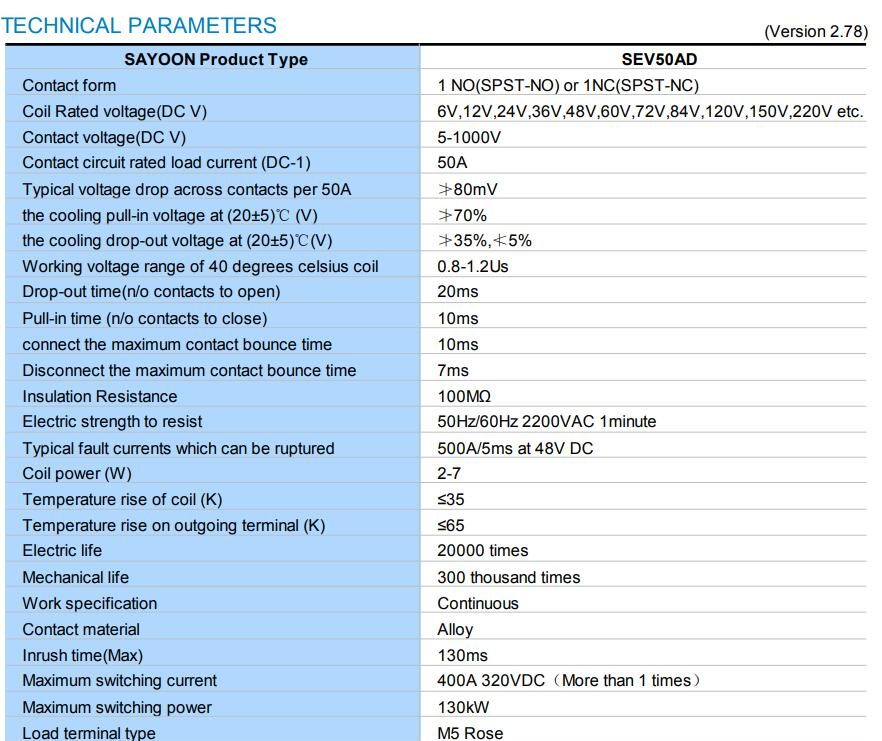 TECHNICAL PARAMETERS (Version 2.78)

| SAYOON Product Type | SEV50AD |
|---|---|
| Contact form | 1 NO(SPST-NO) or 1NC(SPST-NC) |
| Coil Rated voltage(DC V) | 6V,12V,24V,36V,48V,60V,72V,84V,120V,150V,220V etc. |
| Contact voltage(DC V) | 5-1000V |
| Contact circuit rated load current (DC-1) | 50A |
| Typical voltage drop across contacts per 50A | ≯80mV |
| the cooling pull-in voltage at (20±5)℃ (V) | ≯70% |
| the cooling drop-out voltage at (20±5)℃(V) | ≯35%,≮5% |
| Working voltage range of 40 degrees celsius coil | 0.8-1.2Us |
| Drop-out time(n/o contacts to open) | 20ms |
| Pull-in time (n/o contacts to close) | 10ms |
| connect the maximum contact bounce time | 10ms |
| Disconnect the maximum contact bounce time | 7ms |
| Insulation Resistance | 100MΩ |
| Electric strength to resist | 50Hz/60Hz 2200VAC 1minute |
| Typical fault currents which can be ruptured | 500A/5ms at 48V DC |
| Coil power (W) | 2-7 |
| Temperature rise of coil (K) | ≤35 |
| Temperature rise on outgoing terminal (K) | ≤65 |
| Electric life | 20000 times |
| Mechanical life | 300 thousand times |
| Work specification | Continuous |
| Contact material | Alloy |
| Inrush time(Max) | 130ms |
| Maximum switching current | 400A 320VDC（More than 1 times） |
| Maximum switching power | 130kW |
| Load terminal type | M5 Rose |